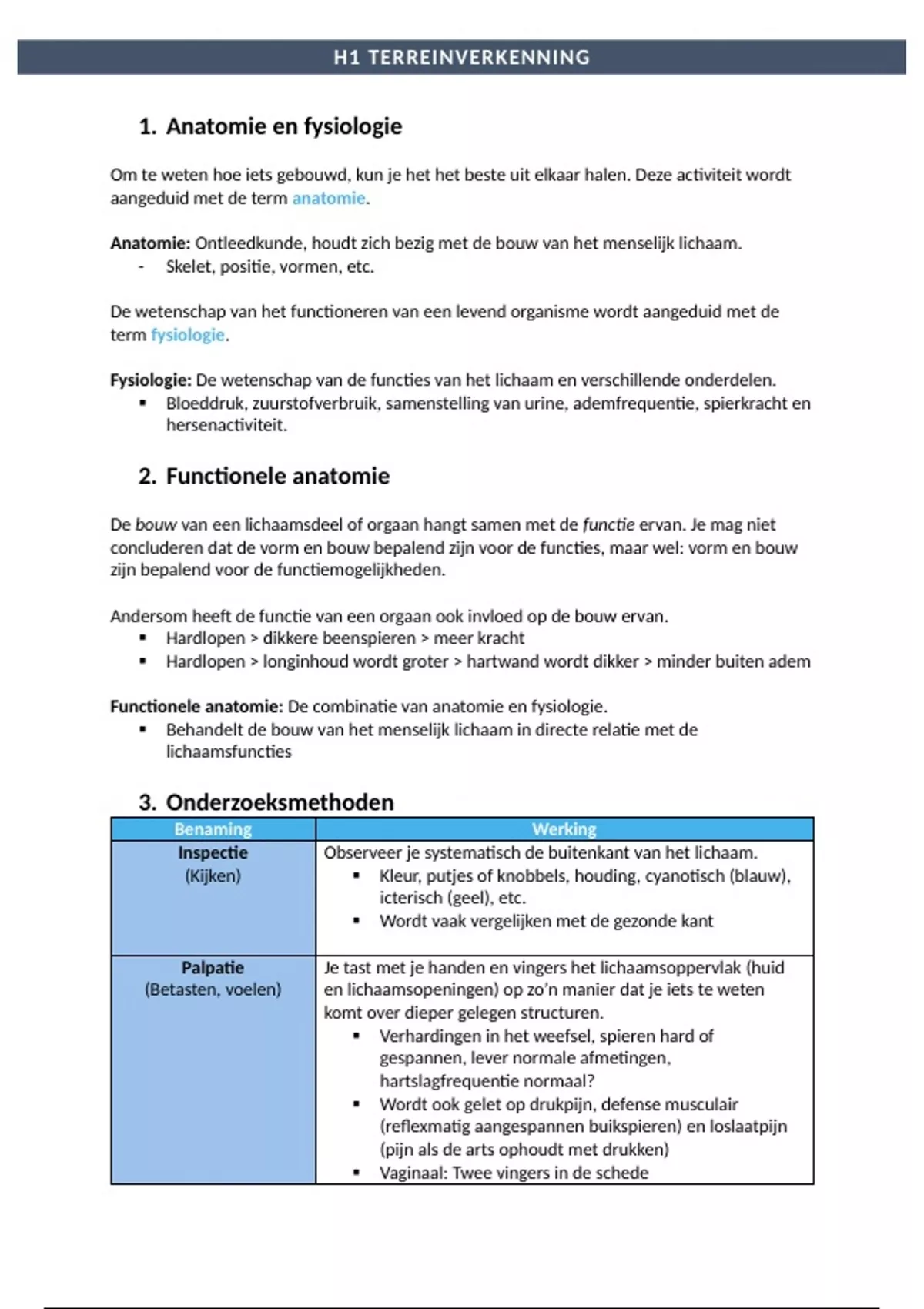 H1 TERREINVERKENNING

1. Anatomie en fysiologie

Om te weten hoe iets gebouwd, kun je het het beste uit elkaar halen. Deze activiteit wordt aangeduid met de term anatomie.

Anatomie: Ontleedkunde, houdt zich bezig met de bouw van het menselijk lichaam.
- Skelet, positie, vormen, etc.

De wetenschap van het functioneren van een levend organisme wordt aangeduid met de term fysiologie.

Fysiologie: De wetenschap van de functies van het lichaam en verschillende onderdelen.
▪ Bloeddruk, zuurstofverbruik, samenstelling van urine, ademfrequentie, spierkracht en hersenactiviteit.

2. Functionele anatomie

De bouw van een lichaamsdeel of orgaan hangt samen met de functie ervan. Je mag niet concluderen dat de vorm en bouw bepalend zijn voor de functies, maar wel: vorm en bouw zijn bepalend voor de functiemogelijkheden.

Andersom heeft de functie van een orgaan ook invloed op de bouw ervan.
▪ Hardlopen > dikkere beenspieren > meer kracht
▪ Hardlopen > longinhoud wordt groter > hartwand wordt dikker > minder buiten adem

Functionele anatomie: De combinatie van anatomie en fysiologie.
▪ Behandelt de bouw van het menselijk lichaam in directe relatie met de lichaamsfuncties

3. Onderzoeksmethoden

| Benaming | Werking |
|---|---|
| Inspectie (Kijken) | Observeer je systematisch de buitenkant van het lichaam. ▪ Kleur, putjes of knobbels, houding, cyanotisch (blauw), icterisch (geel), etc. ▪ Wordt vaak vergelijken met de gezonde kant |
| Palpatie (Betasten, voelen) | Je tast met je handen en vingers het lichaamsoppervlak (huid en lichaamsopeningen) op zo'n manier dat je iets te weten komt over dieper gelegen structuren. ▪ Verhardingen in het weefsel, spieren hard of gespannen, lever normale afmetingen, hartslagfrequentie normaal? ▪ Wordt ook gelet op drukpijn, defense musculair (reflexmatig aangespannen buikspieren) en loslaatpijn (pijn als de arts ophoudt met drukken) ▪ Vaginaal: Twee vingers in de schede |